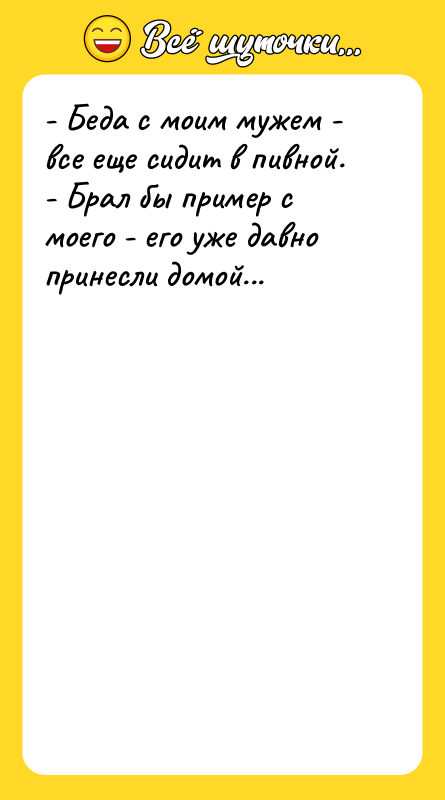 Всё шуточки...

- Беда с моим мужем - все еще сидит в пивной.
- Брал бы пример с моего - его уже давно принесли домой...